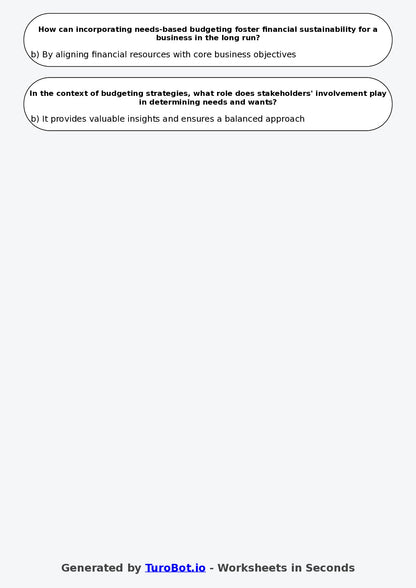 How can incorporating needs-based budgeting foster financial sustainability for a business in the long run?

b) By aligning financial resources with core business objectives

In the context of budgeting strategies, what role does stakeholders' involvement play in determining needs and wants?

b) It provides valuable insights and ensures a balanced approach

Generated by TuroBot.io - Worksheets in Seconds